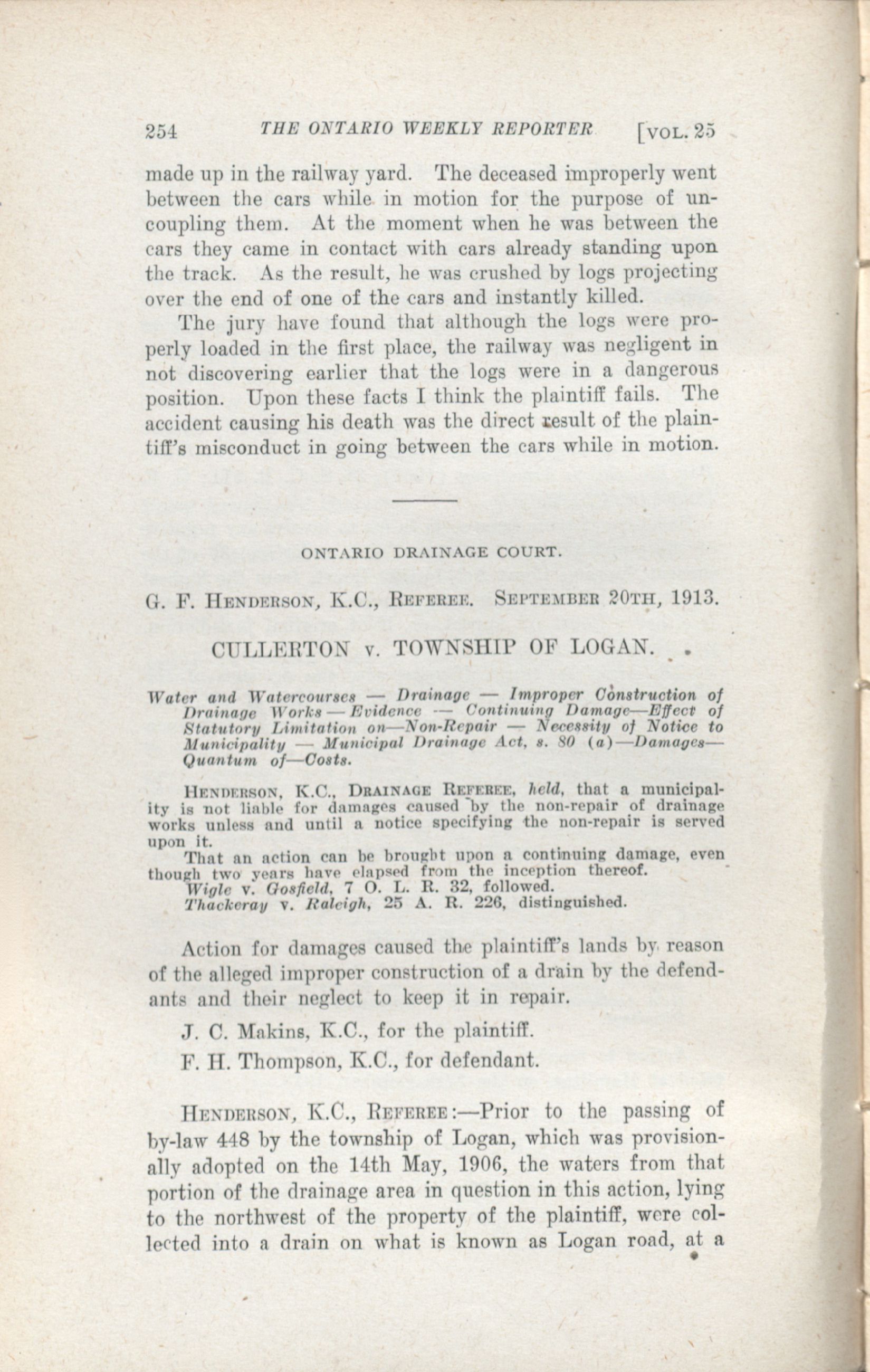 254 THE ONTARIO WEEKLY REPORTER [VOL. 25

made up in the railway yard. The deceased improperly went between the cars while in motion for the purpose of uncoupling them. At the moment when he was between the cars they came in contact with cars already standing upon the track. As the result, he was crushed by logs projecting over the end of one of the cars and instantly killed.

The jury have found that although the logs were properly loaded in the first place, the railway was negligent in not discovering earlier that the logs were in a dangerous position. Upon these facts I think the plaintiff fails. The accident causing his death was the direct result of the plaintiff's misconduct in going between the cars while in motion.

ONTARIO DRAINAGE COURT.

G. F. HENDERSON, K.C., REFEREE. SEPTEMBER 20TH, 1913.

CULLERTON v. TOWNSHIP OF LOGAN.

Water and Watercourses — Drainage — Improper Construction of Drainage Works — Evidence — Continuing Damage—Effect of Statutory Limitation on—Non-Repair — Necessity of Notice to Municipality — Municipal Drainage Act, s. 80 (a)—Damages—Quantum of—Costs.

HENDERSON, K.C., DRAINAGE REFEREE, held, that a municipality is not liable for damages caused by the non-repair of drainage works unless and until a notice specifying the non-repair is served upon it.

That an action can be brought upon a continuing damage, even though two years have elapsed from the inception thereof.

Wigle v. Gosfield, 7 O. L. R. 32, followed.

Thackeray v. Raleigh, 25 A. R. 226, distinguished.

Action for damages caused the plaintiff's lands by reason of the alleged improper construction of a drain by the defendants and their neglect to keep it in repair.

J. C. Makins, K.C., for the plaintiff.

F. H. Thompson, K.C., for defendant.

HENDERSON, K.C., REFEREE:—Prior to the passing of by-law 448 by the township of Logan, which was provisionally adopted on the 14th May, 1906, the waters from that portion of the drainage area in question in this action, lying to the northwest of the property of the plaintiff, were collected into a drain on what is known as Logan road, at a